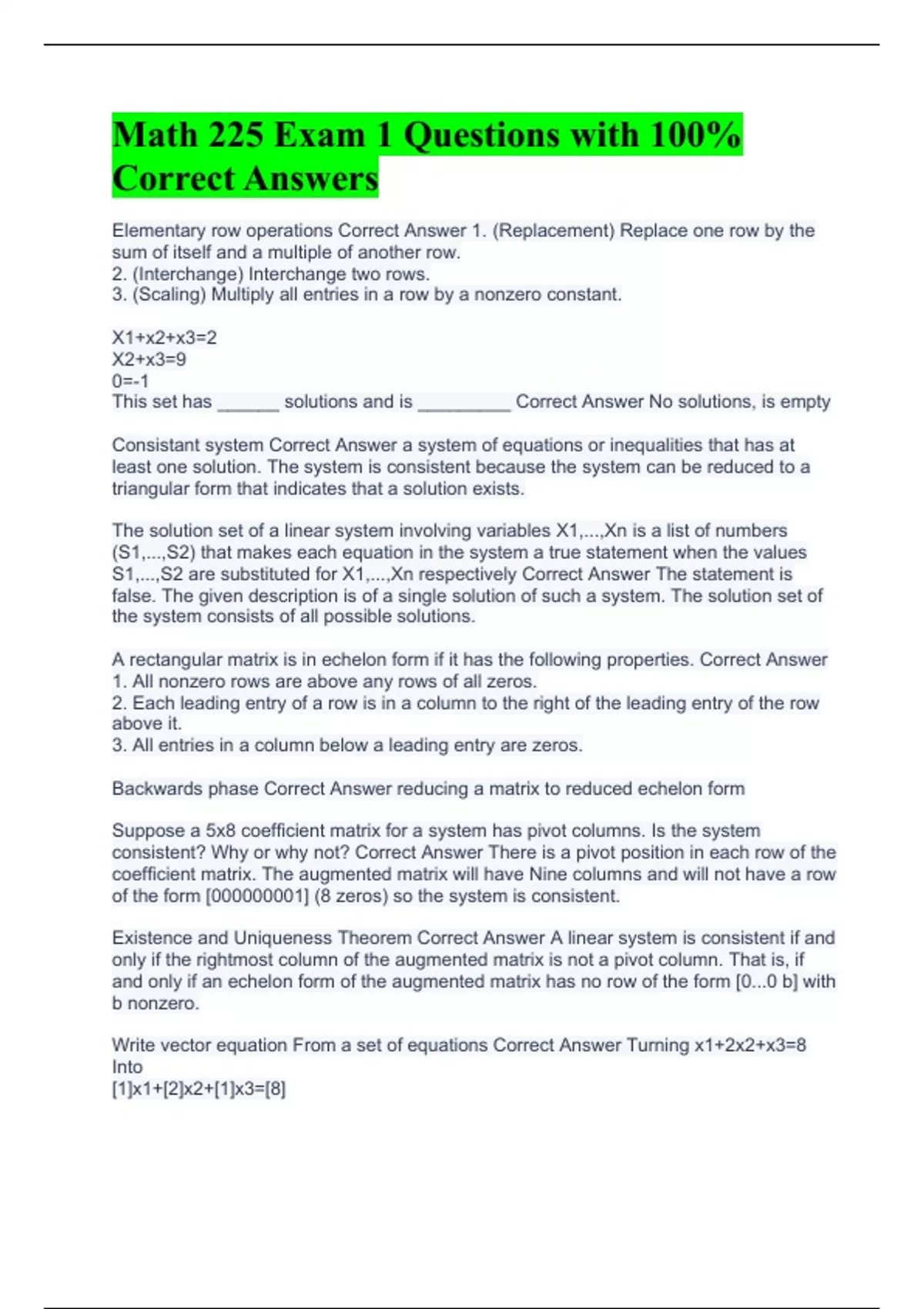 Math 225 Exam 1 Questions with 100% Correct Answers

Elementary row operations Correct Answer 1. (Replacement) Replace one row by the sum of itself and a multiple of another row.
2. (Interchange) Interchange two rows.
3. (Scaling) Multiply all entries in a row by a nonzero constant.

X1+x2+x3=2
X2+x3=9
0=-1
This set has ______ solutions and is _________ Correct Answer No solutions, is empty

Consistant system Correct Answer a system of equations or inequalities that has at least one solution. The system is consistent because the system can be reduced to a triangular form that indicates that a solution exists.

The solution set of a linear system involving variables X1,...,Xn is a list of numbers (S1,...,S2) that makes each equation in the system a true statement when the values S1,...,S2 are substituted for X1,...,Xn respectively Correct Answer The statement is false. The given description is of a single solution of such a system. The solution set of the system consists of all possible solutions.

A rectangular matrix is in echelon form if it has the following properties. Correct Answer 1. All nonzero rows are above any rows of all zeros.
2. Each leading entry of a row is in a column to the right of the leading entry of the row above it.
3. All entries in a column below a leading entry are zeros.

Backwards phase Correct Answer reducing a matrix to reduced echelon form

Suppose a 5x8 coefficient matrix for a system has pivot columns. Is the system consistent? Why or why not? Correct Answer There is a pivot position in each row of the coefficient matrix. The augmented matrix will have Nine columns and will not have a row of the form [000000001] (8 zeros) so the system is consistent.

Existence and Uniqueness Theorem Correct Answer A linear system is consistent if and only if the rightmost column of the augmented matrix is not a pivot column. That is, if and only if an echelon form of the augmented matrix has no row of the form [0...0 b] with b nonzero.

Write vector equation From a set of equations Correct Answer Turning x1+2x2+x3=8
Into
[1]x1+[2]x2+[1]x3=[8]